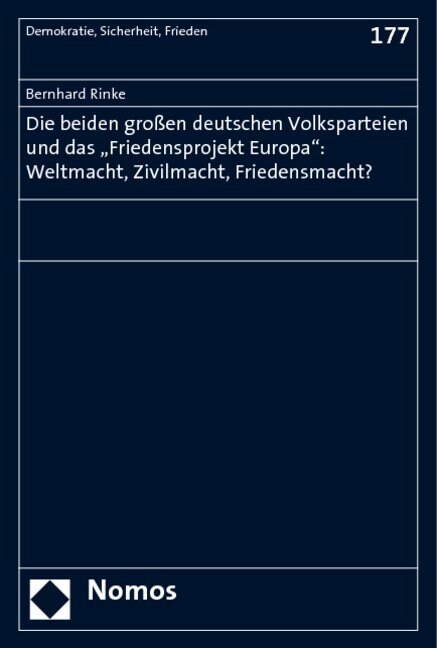 Demokratie, Sicherheit, Frieden

177

Bernhard Rinke

Die beiden großen deutschen Volksparteien und das „Friedensprojekt Europa“: Weltmacht, Zivilmacht, Friedensmacht?

Nomos